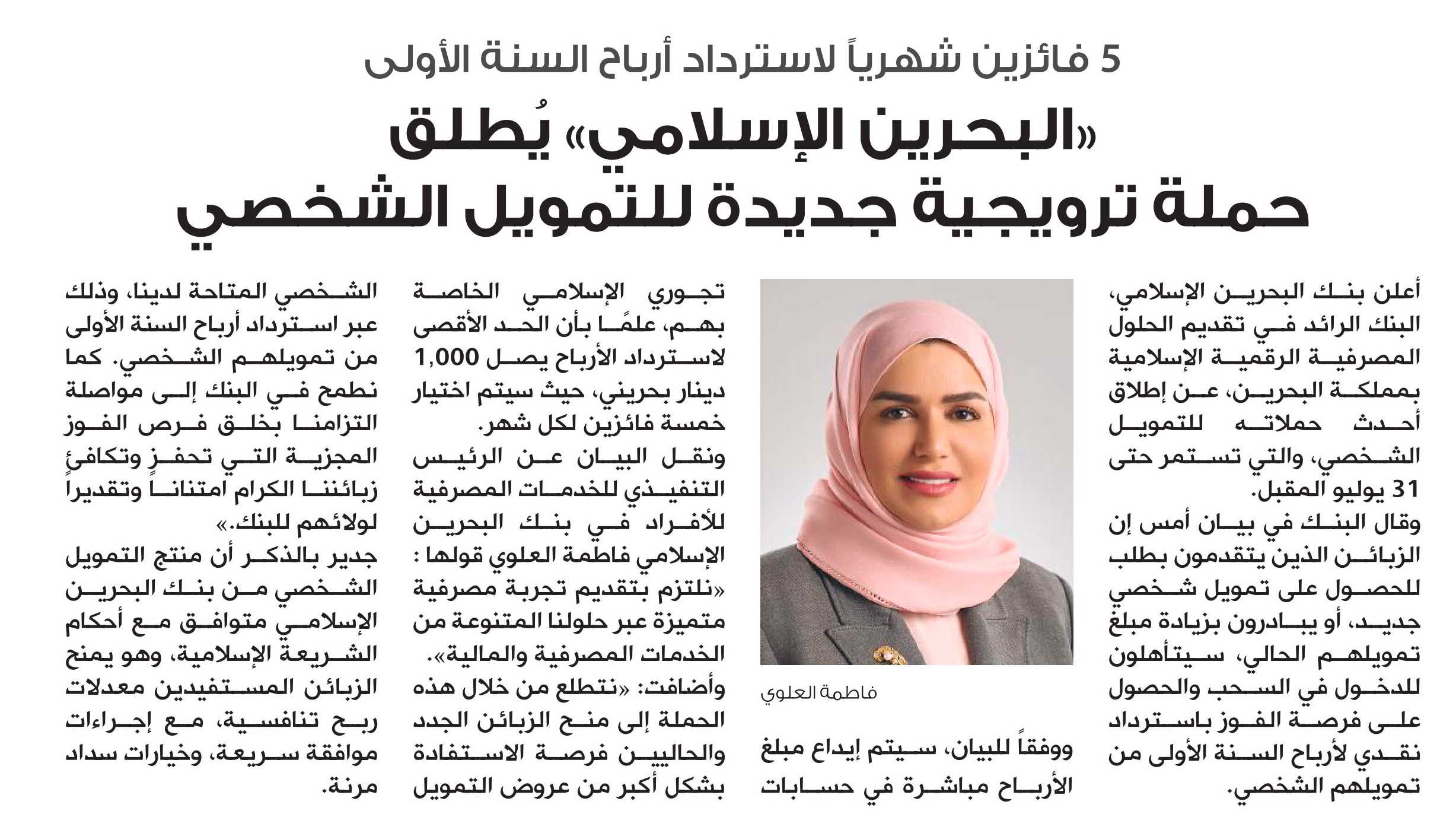 5 فائزين شهرياً لاسترداد أرباح السنة الأولى

«البحرين الإسلامي» يُطلق حملة ترويجية جديدة للتمويل الشخصي

أعلن بنك البحرين الإسلامي، البنك الرائد في تقديم الحلول المصرفية الرقمية الإسلامية بمملكة البحرين، عن إطلاق أحدث حملاته للتمويل الشخصي، والتي تستمر حتى 31 يوليو المقبل.

وقال البنك في بيان أمس إن الزبائن الذين يتقدمون بطلب للحصول على تمويل شخصي جديد، أو يبادرون بزيادة مبلغ تمويلهم الحالي، سيتأهلون للدخول في السحب والحصول على فرصة الفوز باسترداد نقدي لأرباح السنة الأولى من تمويلهم الشخصي.

فاطمة العلوي

ووفقاً للبيان، سيتم إيداع مبلغ الأرباح مباشرة في حسابات تجوري الإسلامي الخاصة بهم، علمًا بأن الحد الأقصى لاسترداد الأرباح يصل 1,000 دينار بحريني، حيث سيتم اختيار خمسة فائزين لكل شهر.

ونقل البيان عن الرئيس التنفيذي للخدمات المصرفية للأفراد في بنك البحرين الإسلامي فاطمة العلوي قولها : «نلتزم بتقديم تجربة مصرفية متميزة عبر حلولنا المتنوعة من الخدمات المصرفية والمالية».

وأضافت: «نتطلع من خلال هذه الحملة إلى منح الزبائن الجدد والحاليين فرصة الاستفادة بشكل أكبر من عروض التمويل الشخصي المتاحة لدينا، وذلك عبر استرداد أرباح السنة الأولى من تمويلهم الشخصي. كما نطمح في البنك إلى مواصلة التزامنا بخلق فرص الفوز المجزية التي تحفز وتكافئ زبائننا الكرام امتناناً وتقديراً لولائهم للبنك.»

جدير بالذكر أن منتج التمويل الشخصي من بنك البحرين الإسلامي متوافق مع أحكام الشريعة الإسلامية، وهو يمنح الزبائن المستفيدين معدلات ربح تنافسية، مع إجراءات موافقة سريعة، وخيارات سداد مرنة.